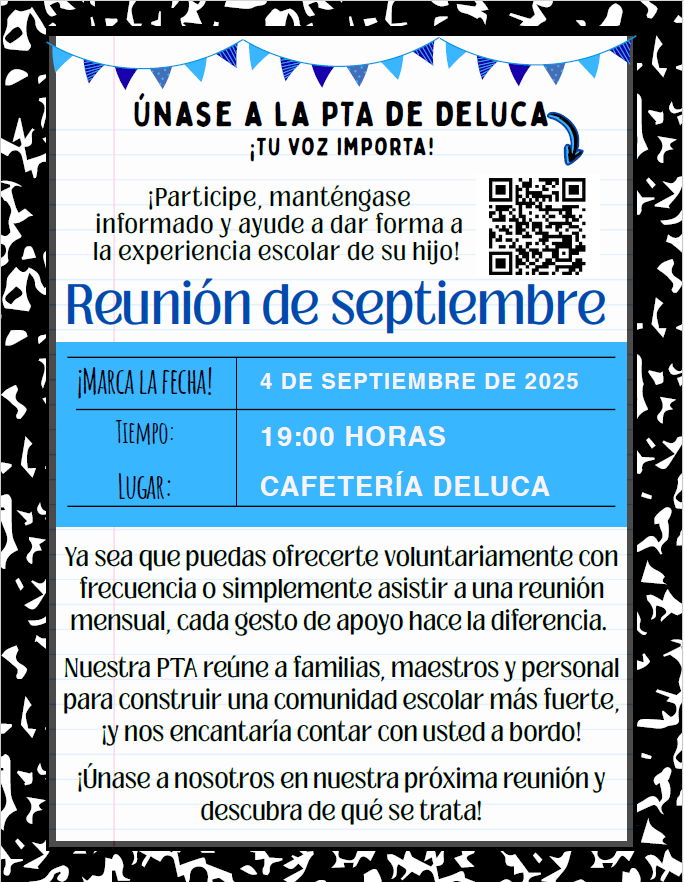 ÚNASE A LA PTA DE DELUCA
¡TU VOZ IMPORTA!

¡Participe, manténgase informado y ayude a dar forma a la experiencia escolar de su hijo!

Reunión de septiembre

| ¡MARCA LA FECHA! | 4 DE SEPTIEMBRE DE 2025 |
|---|---|
| TIEMPO: | 19:00 HORAS |
| LUGAR: | CAFETERÍA DELUCA |

Ya sea que puedas ofrecerte voluntariamente con frecuencia o simplemente asistir a una reunión mensual, cada gesto de apoyo hace la diferencia.

Nuestra PTA reúne a familias, maestros y personal para construir una comunidad escolar más fuerte, ¡y nos encantaría contar con usted a bordo!

¡Únase a nosotros en nuestra próxima reunión y descubra de qué se trata!